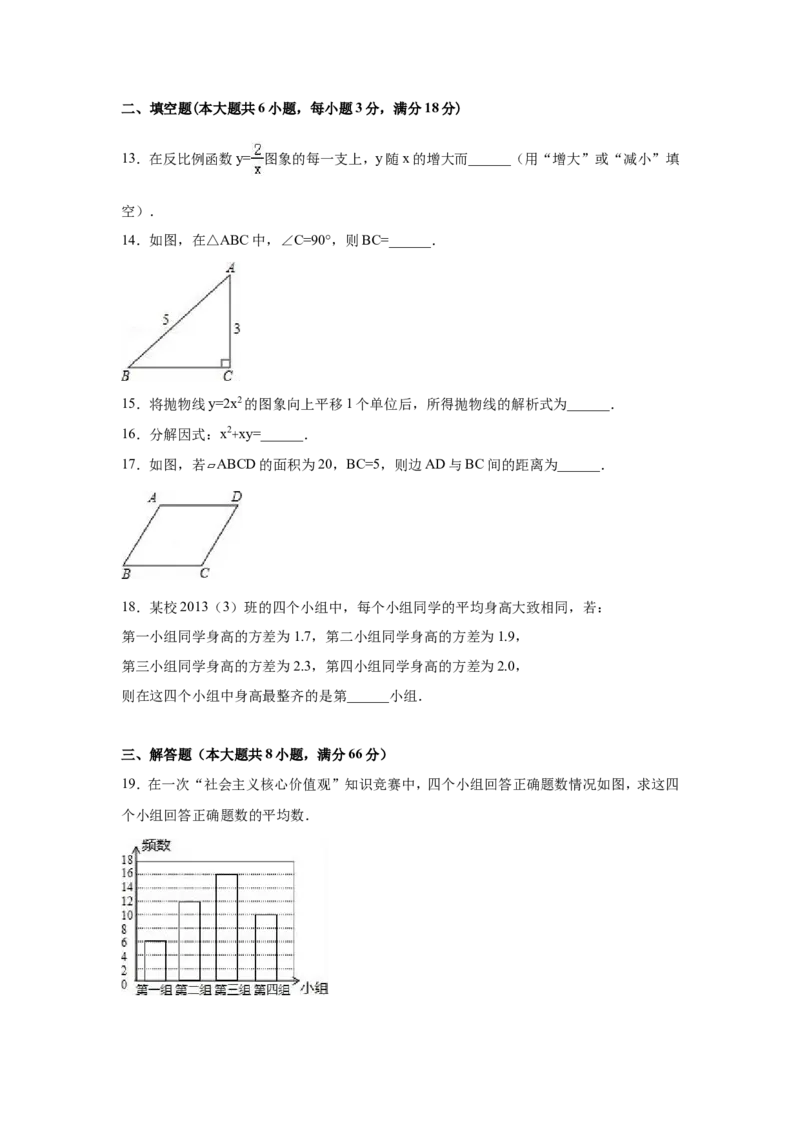 二、填空题(本大题共6小题，每小题3分，满分18分)

13．在反比例函数$y=\frac{2}{x}$图象的每一支上，y随x的增大而____（用“增大”或“减小”填空）．

14．如图，在△ABC中，∠C=90°，则BC=____．

A
5
3
B
C

15．将抛物线$y=2x^2$的图象向上平移1个单位后，所得抛物线的解析式为____．

16．分解因式：$x^2+xy=$____．

17．如图，若▱ABCD的面积为20，BC=5，则边AD与BC间的距离为____．

A
D
B
C

18．某校2013（3）班的四个小组中，每个小组同学的平均身高大致相同，若：
第一小组同学身高的方差为1.7，第二小组同学身高的方差为1.9，
第三小组同学身高的方差为2.3，第四小组同学身高的方差为2.0，
则在这四个小组中身高最整齐的是第____小组．

三、解答题（本大题共8小题，满分66分）

19．在一次“社会主义核心价值观”知识竞赛中，四个小组回答正确题数情况如图，求这四个小组回答正确题数的平均数．

频数
18
16
14
12
10
8
6
4
2
0
第一组 第二组 第三组 第四组 小组